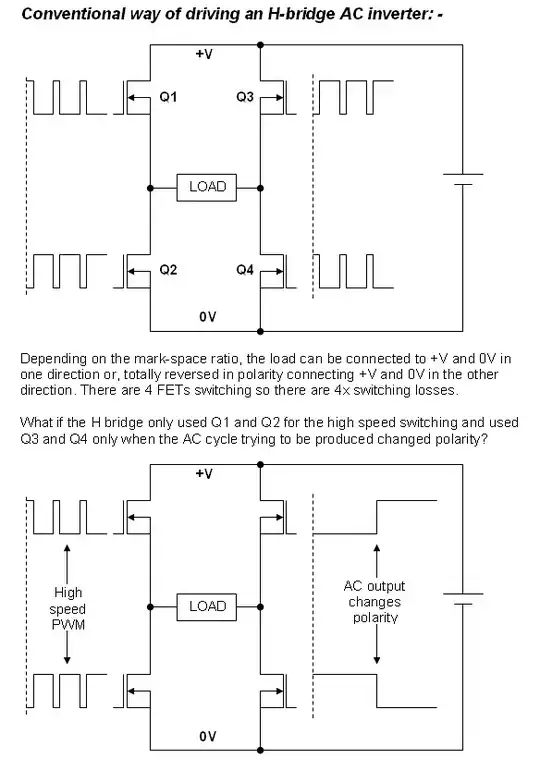 Conventional way of driving an H-bridge AC inverter: -

+V

Q1

Q3

LOAD

Q2

Q4

0V

Depending on the mark-space ratio, the load can be connected to +V and 0V in one direction or, totally reversed in polarity connecting +V and 0V in the other direction. There are 4 FETs switching so there are 4x switching losses.

What if the H bridge only used Q1 and Q2 for the high speed switching and used Q3 and Q4 only when the AC cycle trying to be produced changed polarity?

+V

High speed PWM

LOAD

AC output changes polarity

0V